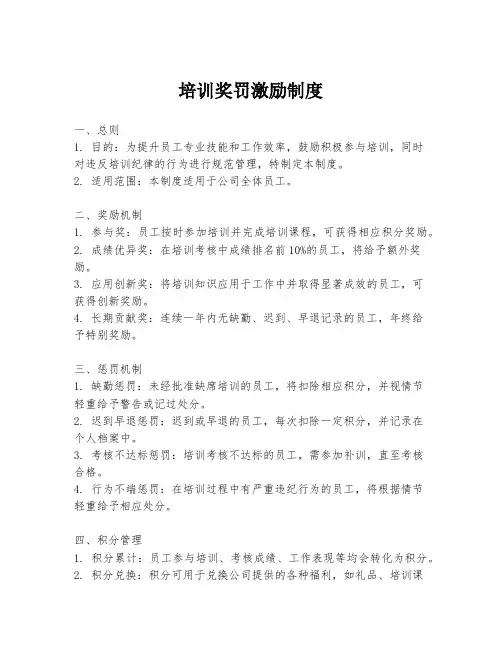 培训奖罚激励制度

一、总则
1. 目的：为提升员工专业技能和工作效率，鼓励积极参与培训，同时对违反培训纪律的行为进行规范管理，特制定本制度。
2. 适用范围：本制度适用于公司全体员工。

二、奖励机制
1. 参与奖：员工按时参加培训并完成培训课程，可获得相应积分奖励。
2. 成绩优异奖：在培训考核中成绩排名前10%的员工，将给予额外奖励。
3. 应用创新奖：将培训知识应用于工作中并取得显著成效的员工，可获得创新奖励。
4. 长期贡献奖：连续一年内无缺勤、迟到、早退记录的员工，年终给予特别奖励。

三、惩罚机制
1. 缺勤惩罚：未经批准缺席培训的员工，将扣除相应积分，并视情节轻重给予警告或记过处分。
2. 迟到早退惩罚：迟到或早退的员工，每次扣除一定积分，并记录在个人档案中。
3. 考核不达标惩罚：培训考核不达标的员工，需参加补训，直至考核合格。
4. 行为不端惩罚：在培训过程中有严重违纪行为的员工，将根据情节轻重给予相应处分。

四、积分管理
1. 积分累计：员工参与培训、考核成绩、工作表现等均会转化为积分。
2. 积分兑换：积分可用于兑换公司提供的各种福利，如礼品、培训课